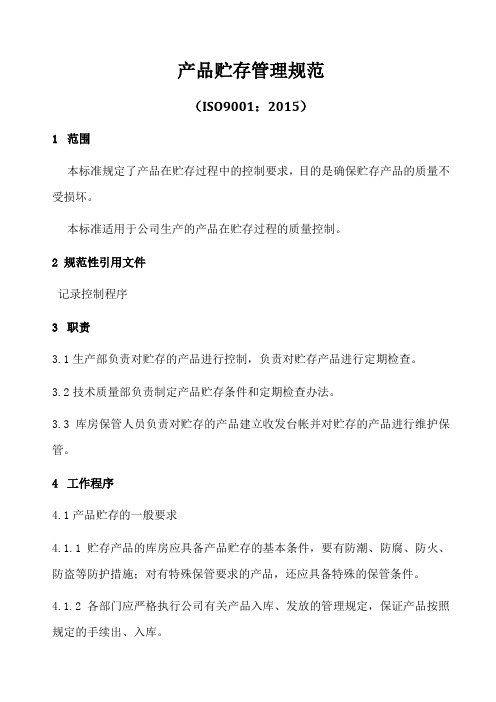 产品贮存管理规范

（ISO9001：2015）

1 范围

本标准规定了产品在贮存过程中的控制要求，目的是确保贮存产品的质量不受损坏。

本标准适用于公司生产的产品在贮存过程的质量控制。

2 规范性引用文件

记录控制程序

3 职责

3.1 生产部负责对贮存的产品进行控制，负责对贮存产品进行定期检查。

3.2 技术质量部负责制定产品贮存条件和定期检查办法。

3.3 库房保管人员负责对贮存的产品建立收发台帐并对贮存的产品进行维护保管。

4 工作程序

4.1 产品贮存的一般要求

4.1.1 贮存产品的库房应具备产品贮存的基本条件，要有防潮、防腐、防火、防盗等防护措施；对有特殊保管要求的产品，还应具备特殊的保管条件。

4.1.2 各部门应严格执行公司有关产品入库、发放的管理规定，保证产品按照规定的手续出、入库。